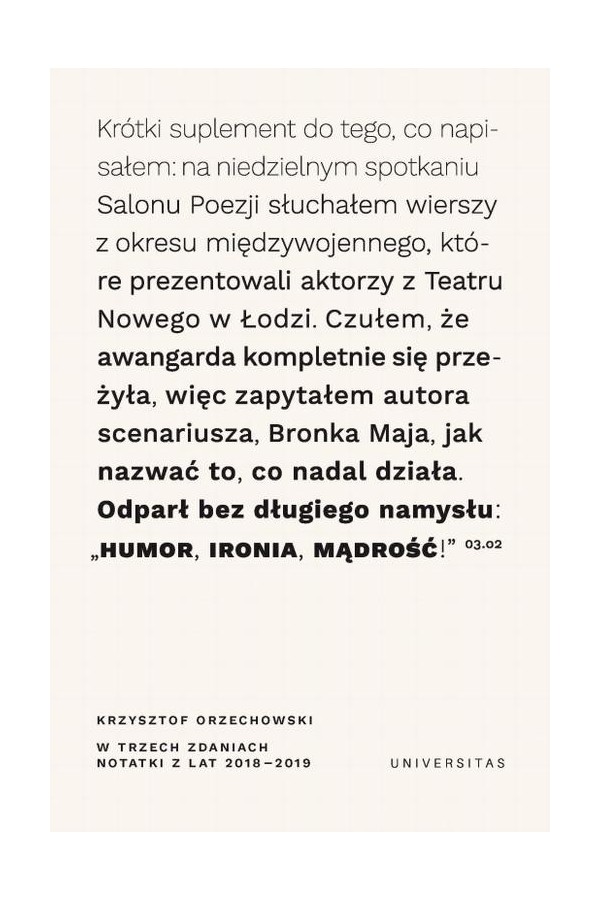 Krótki suplement do tego, co napisałem: na niedzielnym spotkaniu Salonu Poezji słuchałem wierszy z okresu międzywojennego, które prezentowali aktorzy z Teatru Nowego w Łodzi. Czułem, że awangarda kompletnie się przeżyła, więc zapytałem autora scenariusza, Bronka Maja, jak nazwać to, co nadal działa. Odparł bez długiego namysłu: „HUMOR, IRONIA, MĄDROŚĆ!” 03.02

KRZYSZTOF ORZECHOWSKI

W TRZECH ZDANIACH
NOTATKI Z LAT 2018–2019

UNIVERSITAS